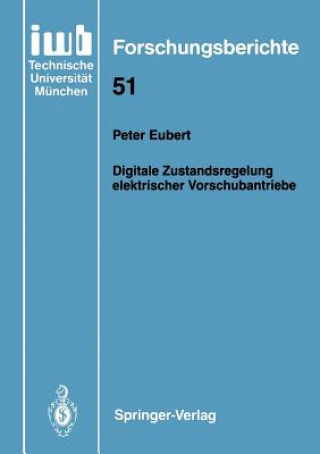 iwb
Technische
Universität
München

Forschungsberichte

51

Peter Eubert

Digitale Zustandsregelung elektrischer Vorschubantriebe

Springer-Verlag